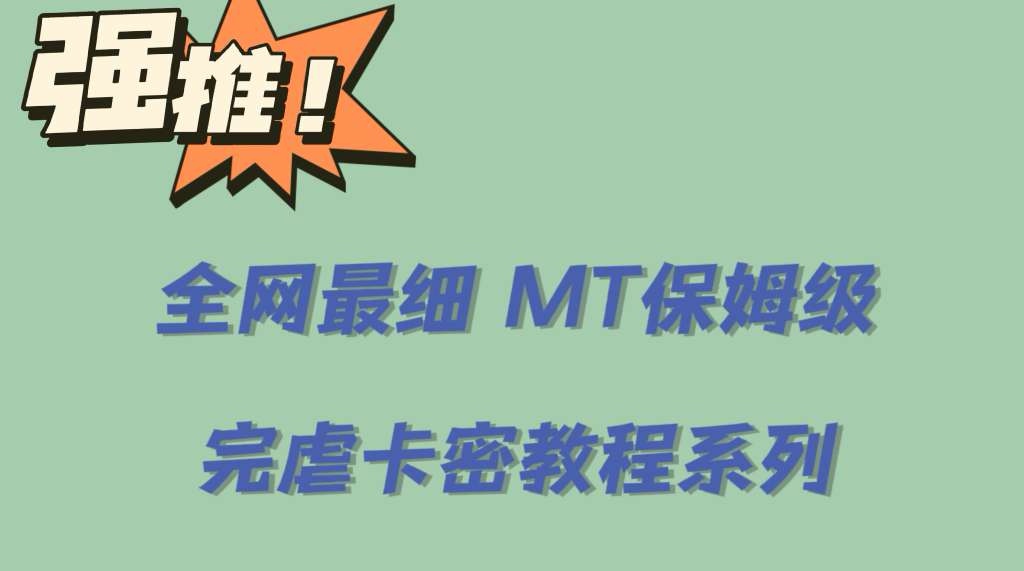 强推！

全网最细 MT保姆级

完虐卡密教程系列